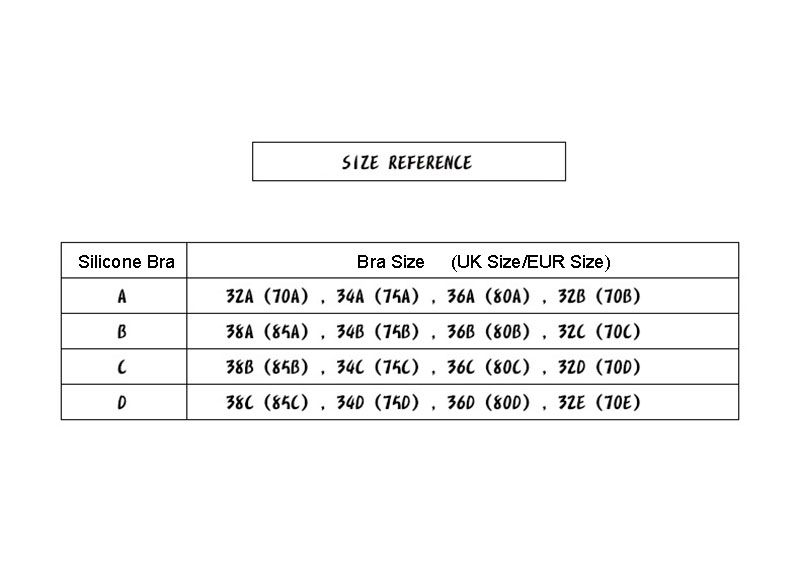 SIZE REFERENCE

| Silicone Bra | Bra Size (UK Size/EUR Size) |
|---|---|
| A | 32A (70A) , 34A (75A) , 36A (80A) , 32B (70B) |
| B | 38A (85A) , 34B (75B) , 36B (80B) , 32C (70C) |
| C | 38B (85B) , 34C (75C) , 36C (80C) , 32D (70D) |
| D | 38C (85C) , 34D (75D) , 36D (80D) , 32E (70E) |